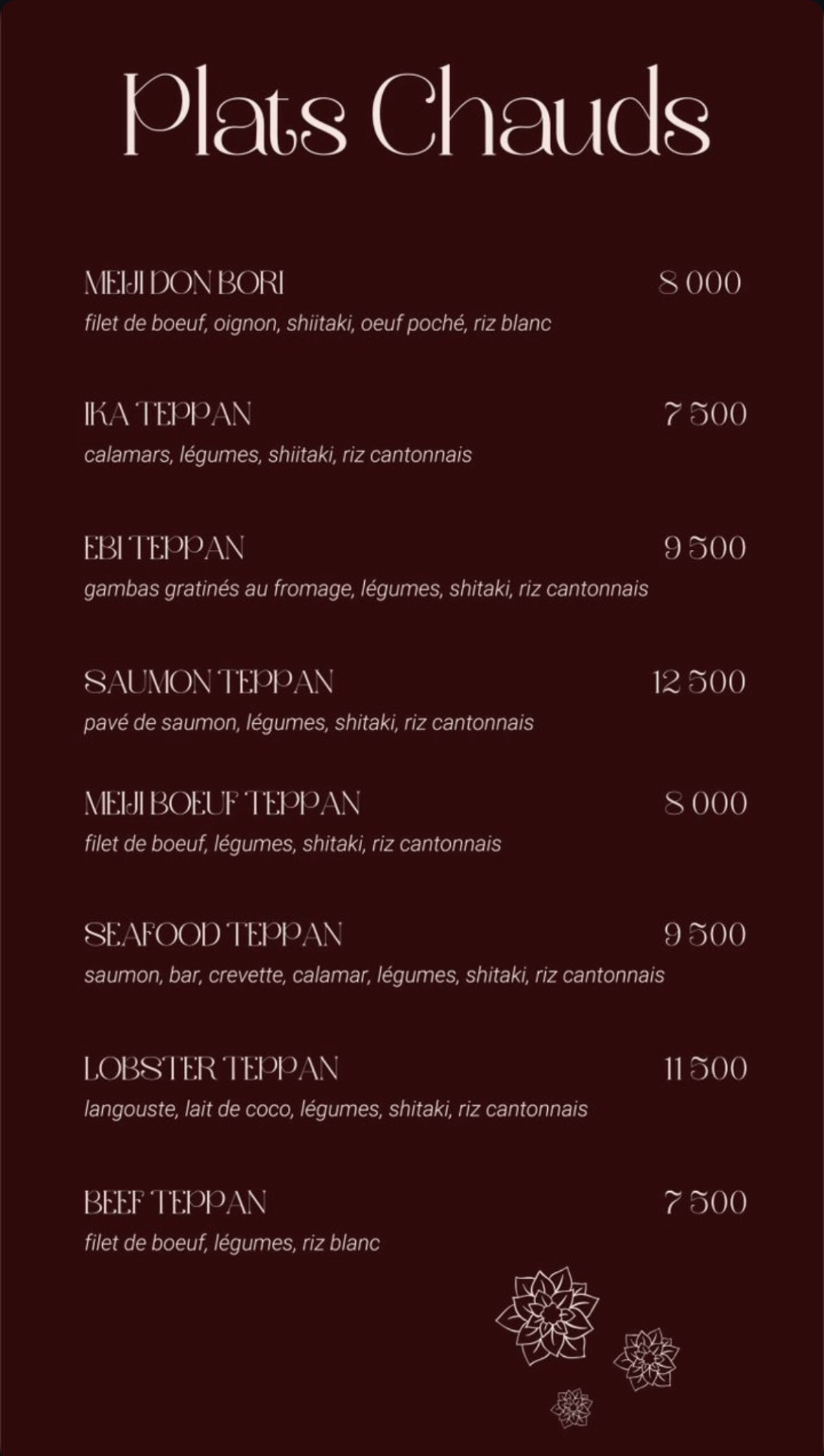 Plats Chauds

MEIJI DON BORI 8 000
filet de boeuf, oignon, shiitaki, oeuf poché, riz blanc

IKA TEPPAN 7 500
calamars, légumes, shiitaki, riz cantonnais

EBI TEPPAN 9 500
gambas gratinés au fromage, légumes, shitaki, riz cantonnais

SAUMON TEPPAN 12 500
pavé de saumon, légumes, shitaki, riz cantonnais

MEIJI BOEUF TEPPAN 8 000
filet de boeuf, légumes, shitaki, riz cantonnais

SEAFOOD TEPPAN 9 500
saumon, bar, crevette, calamar, légumes, shitaki, riz cantonnais

LOBSTER TEPPAN 11 500
langouste, lait de coco, légumes, shitaki, riz cantonnais

BEEF TEPPAN 7 500
filet de boeuf, légumes, riz blanc